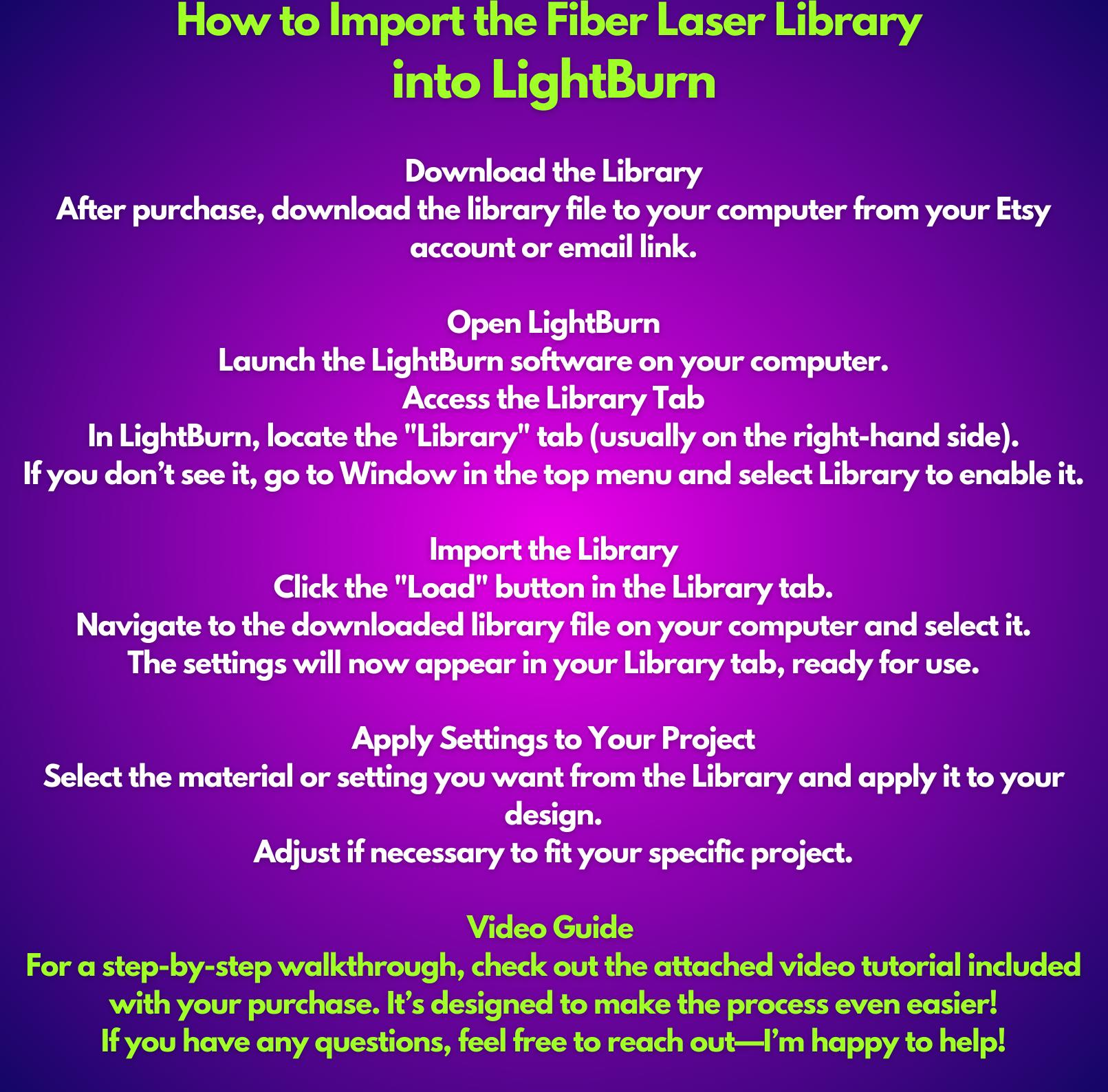 How to Import the Fiber Laser Library into LightBurn

Download the Library
After purchase, download the library file to your computer from your Etsy account or email link.

Open LightBurn
Launch the LightBurn software on your computer.
Access the Library Tab
In LightBurn, locate the "Library" tab (usually on the right-hand side).
If you don’t see it, go to Window in the top menu and select Library to enable it.

Import the Library
Click the "Load" button in the Library tab.
Navigate to the downloaded library file on your computer and select it.
The settings will now appear in your Library tab, ready for use.

Apply Settings to Your Project
Select the material or setting you want from the Library and apply it to your design.
Adjust if necessary to fit your specific project.

Video Guide
For a step-by-step walkthrough, check out the attached video tutorial included with your purchase. It’s designed to make the process even easier!
If you have any questions, feel free to reach out—I’m happy to help!